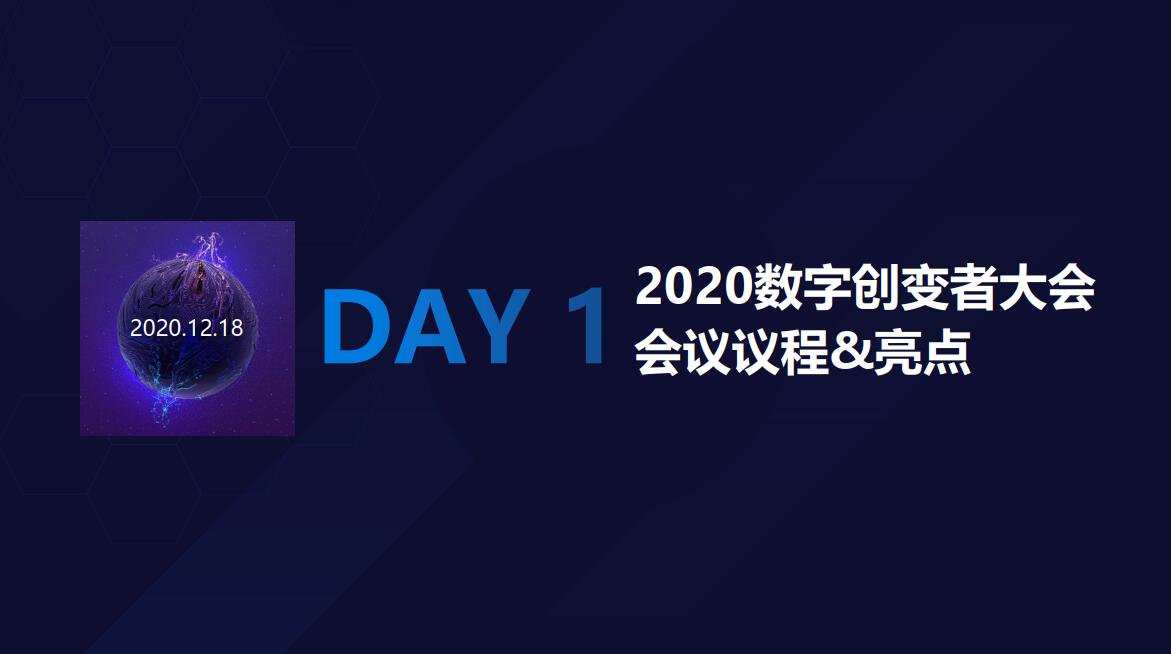 2020.12.18

DAY 1

2020数字创变者大会
会议议程&亮点